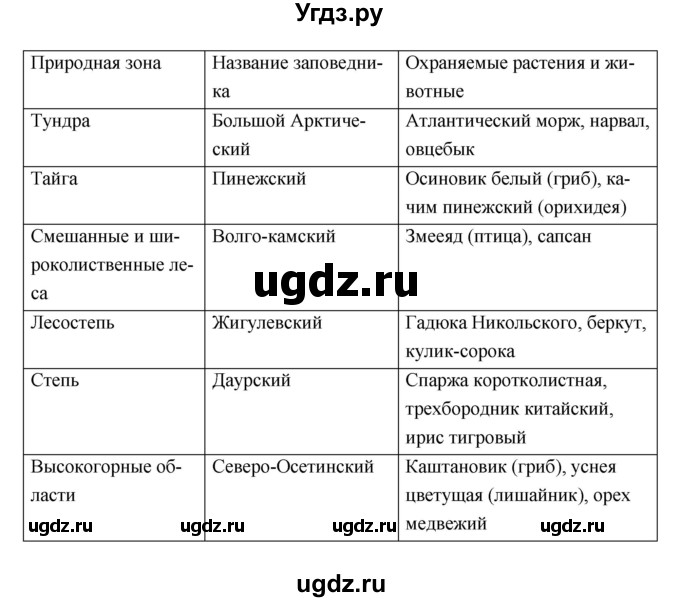 Угдз.ру

| Природная зона | Название заповедника | Охраняемые растения и животные |
|---|---|---|
| Тундра | Большой Арктический | Атлантический морж, нарвал, овцебык |
| Тайга | Пинежский | Осиновик белый (гриб), качим пинежский (орихидея) |
| Смешанные и широколиственные леса | Волго-камский | Змееяд (птица), сапсан |
| Лесостепь | Жигулевский | Гадюка Никольского, беркут, кулик-сорока |
| Степь | Даурский | Спаржа коротколистная, трехбородник китайский, ирис тигровый |
| Высокогорные области | Северо-Осетинский | Каштановик (гриб), уснея цветущая (лишайник), орех медвежий |

ugdz.ru

ugdz.ru ugdz.ru ugdz.ru ugdz.ru

ugdz.ru